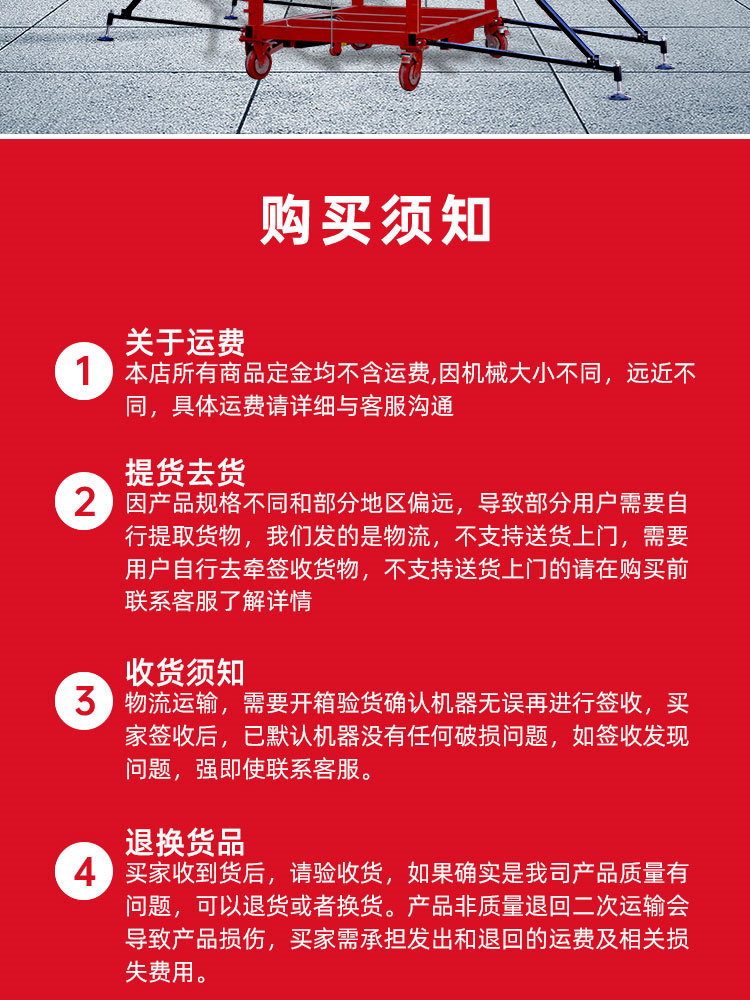 购买须知

1
关于运费
本店所有商品定金均不含运费,因机械大小不同，远近不同，具体运费请详细与客服沟通

2
提货去货
因产品规格不同和部分地区偏远，导致部分用户需要自行提取货物，我们发的是物流，不支持送货上门，需要用户自行去牵签收货物，不支持送货上门的请在购买前联系客服了解详情

3
收货须知
物流运输，需要开箱验货确认机器无误再进行签收，买家签收后，已默认机器没有任何破损问题，如签收发现问题，强即使联系客服。

4
退换货品
买家收到货后，请验收货，如果确实是我司产品质量有问题，可以退货或者换货。产品非质量退回二次运输会导致产品损伤，买家需承担发出和退回的运费及相关损失费用。